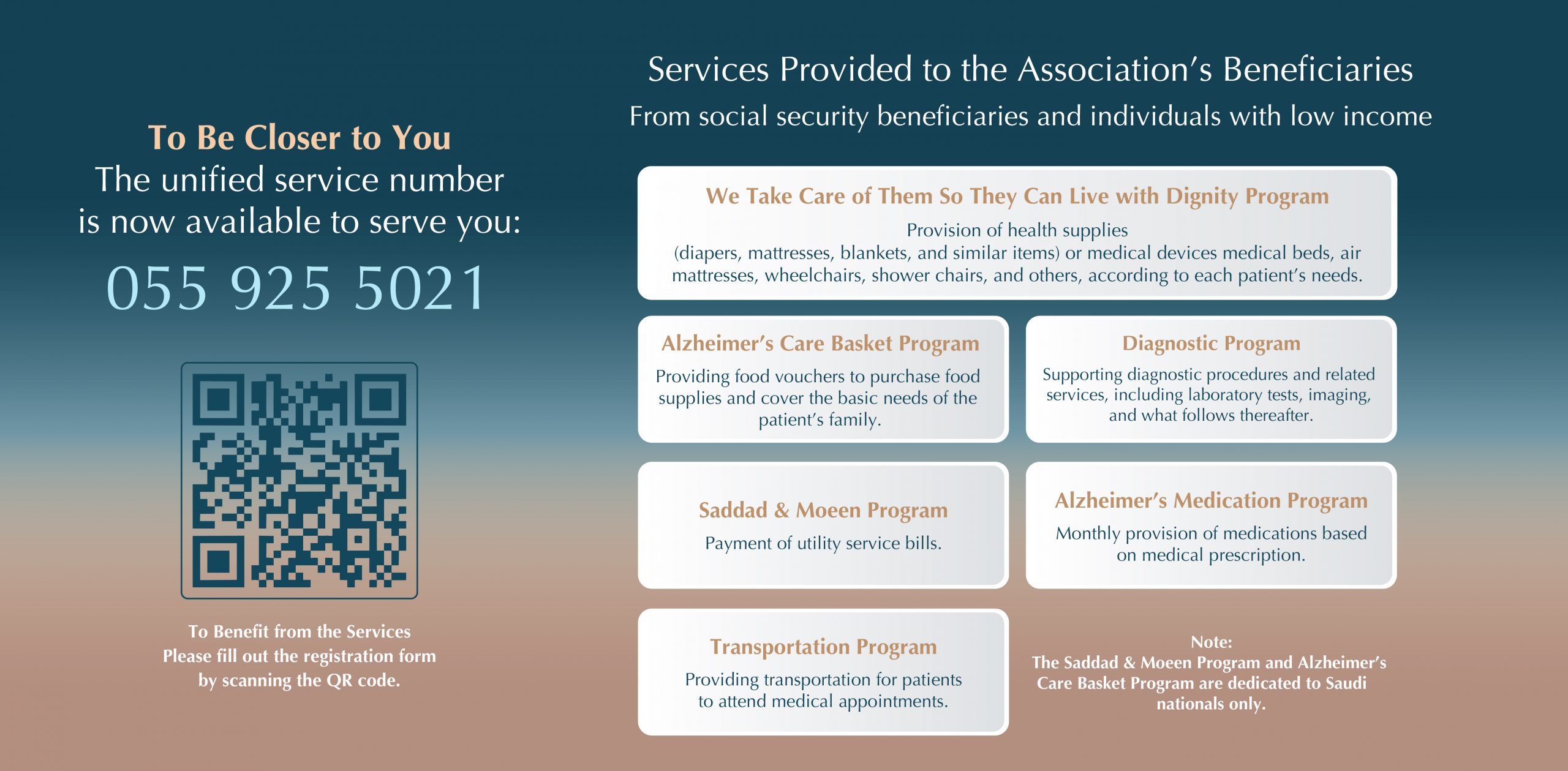 To Be Closer to You
The unified service number is now available to serve you:
055 925 5021

To Benefit from the Services
Please fill out the registration form by scanning the QR code.

Services Provided to the Association's Beneficiaries
From social security beneficiaries and individuals with low income

We Take Care of Them So They Can Live with Dignity Program
Provision of health supplies (diapers, mattresses, blankets, and similar items) or medical devices medical beds, air mattresses, wheelchairs, shower chairs, and others, according to each patient's needs.

Alzheimer's Care Basket Program
Providing food vouchers to purchase food supplies and cover the basic needs of the patient's family.

Diagnostic Program
Supporting diagnostic procedures and related services, including laboratory tests, imaging, and what follows thereafter.

Saddad & Moeen Program
Payment of utility service bills.

Alzheimer's Medication Program
Monthly provision of medications based on medical prescription.

Transportation Program
Providing transportation for patients to attend medical appointments.

Note:
The Saddad & Moeen Program and Alzheimer's Care Basket Program are dedicated to Saudi nationals only.